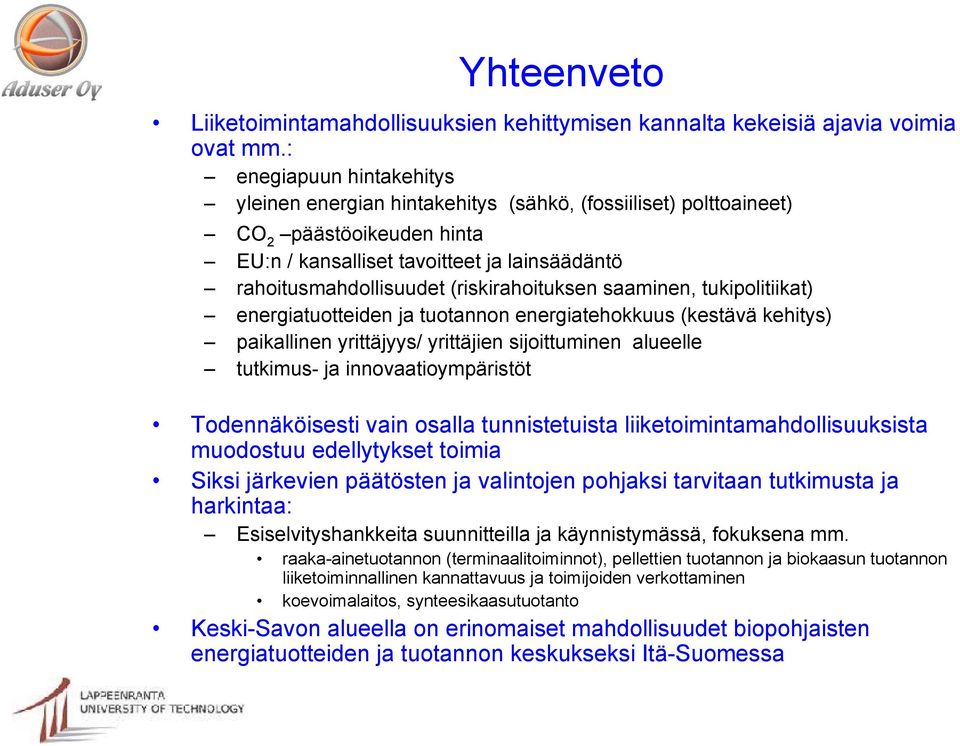 Aduser Oy

Yhteenveto

• Liiketoimintamahdollisuuksien kehittymisen kannalta kekeisiä ajavia voimia ovat mm.:
– enegiapuun hintakehitys
– yleinen energian hintakehitys (sähkö, (fossiiliset) polttoaineet)
– $CO_2$ –päästöoikeuden hinta
– EU:n / kansalliset tavoitteet ja lainsäädäntö
– rahoitusmahdollisuudet (riskirahoituksen saaminen, tukipolitiikat)
– energiatuotteiden ja tuotannon energiatehokkuus (kestävä kehitys)
– paikallinen yrittäjyys/ yrittäjien sijoittuminen alueelle
– tutkimus- ja innovaatioympäristöt

• Todennäköisesti vain osalla tunnistetuista liiketoimintamahdollisuuksista muodostuu edellytykset toimia
• Siksi järkevien päätösten ja valintojen pohjaksi tarvitaan tutkimusta ja harkintaa:
– Esiselvityshankkeita suunnitteilla ja käynnistymässä, fokuksena mm.
• raaka-ainetuotannon (terminaalitoiminnot), pellettien tuotannon ja biokaasun tuotannon liiketoiminnallinen kannattavuus ja toimijoiden verkottaminen
• koevoimalaitos, synteesikaasutuotanto
• Keski-Savon alueella on erinomaiset mahdollisuudet biopohjaisten energiatuotteiden ja tuotannon keskukseksi Itä-Suomessa

LAPPEENRANTA
UNIVERSITY OF TECHNOLOGY